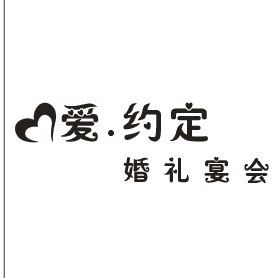 爱·约定
婚礼宴会